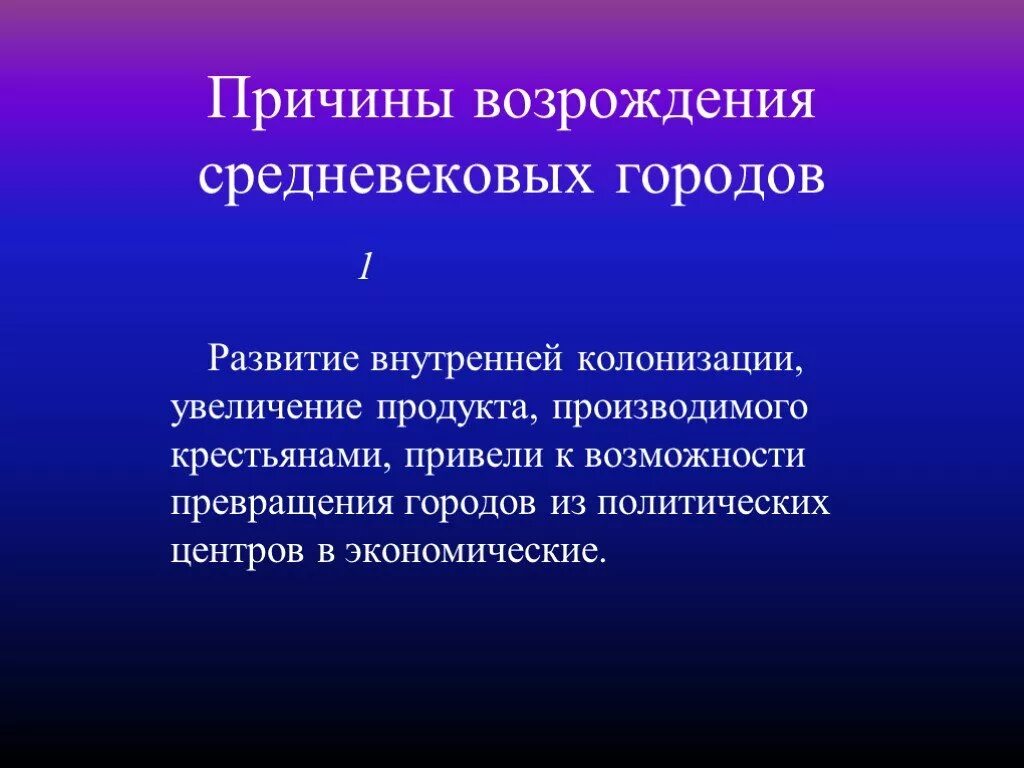 Причины возрождения средневековых городов

1

Развитие внутренней колонизации, увеличение продукта, производимого крестьянами, привели к возможности превращения городов из политических центров в экономические.